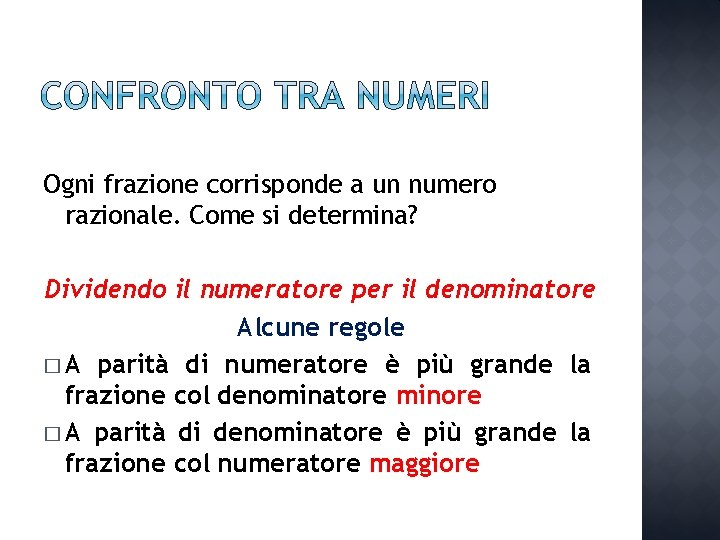 CONFRONTO TRA NUMERI

Ogni frazione corrisponde a un numero razionale. Come si determina?

Dividendo il numeratore per il denominatore

Alcune regole

□ A parità di numeratore è più grande la frazione col denominatore minore

□ A parità di denominatore è più grande la frazione col numeratore maggiore